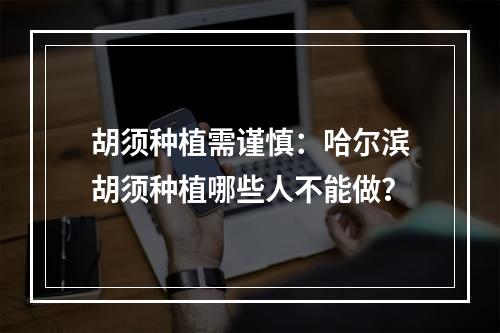 胡须种植需谨慎：哈尔滨胡须种植哪些人不能做？